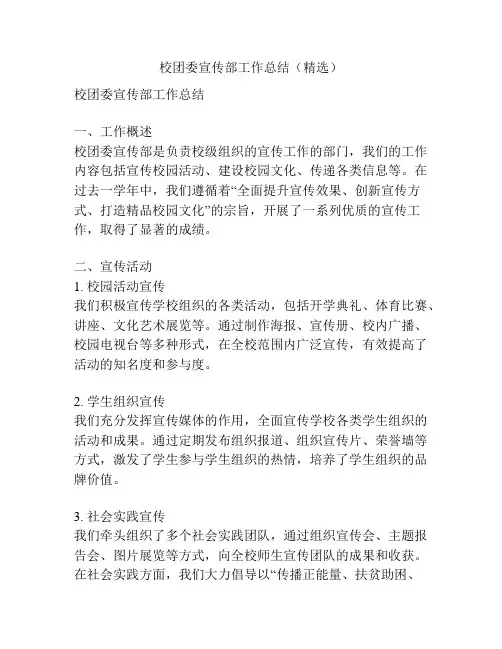 校团委宣传部工作总结（精选）

校团委宣传部工作总结

一、工作概述
校团委宣传部是负责校级组织的宣传工作的部门，我们的工作内容包括宣传校园活动、建设校园文化、传递各类信息等。在过去一学年中，我们遵循着“全面提升宣传效果、创新宣传方式、打造精品校园文化”的宗旨，开展了一系列优质的宣传工作，取得了显著的成绩。

二、宣传活动
1. 校园活动宣传
我们积极宣传学校组织的各类活动，包括开学典礼、体育比赛、讲座、文化艺术展览等。通过制作海报、宣传册、校内广播、校园电视台等多种形式，在全校范围内广泛宣传，有效提高了活动的知名度和参与度。

2. 学生组织宣传
我们充分发挥宣传媒体的作用，全面宣传学校各类学生组织的活动和成果。通过定期发布组织报道、组织宣传片、荣誉墙等方式，激发了学生参与学生组织的热情，培养了学生组织的品牌价值。

3. 社会实践宣传
我们牵头组织了多个社会实践团队，通过组织宣传会、主题报告会、图片展览等方式，向全校师生宣传团队的成果和收获。在社会实践方面，我们大力倡导以“传播正能量、扶贫助困、